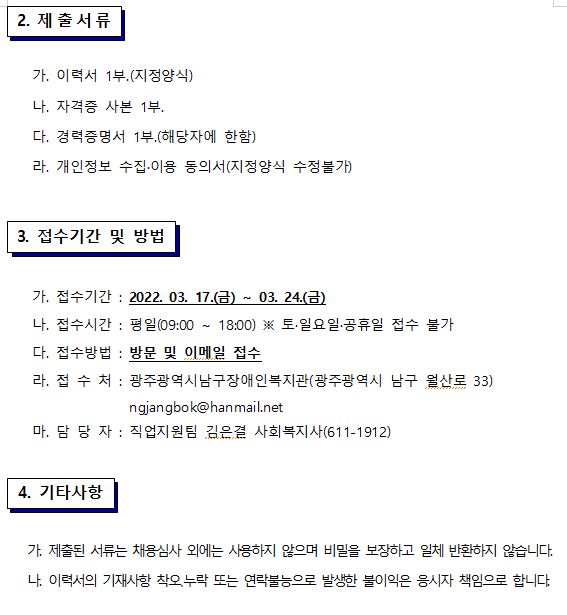 2. 제 출 서 류

가. 이력서 1부.(지정양식)

나. 자격증 사본 1부.

다. 경력증명서 1부.(해당자에 한함)

라. 개인정보 수집·이용 동의서(지정양식 수정불가)

3. 접수기간 및 방법

가. 접수기간 : 2022. 03. 17.(금) ~ 03. 24.(금)

나. 접수시간 : 평일(09:00 ~ 18:00) ※ 토·일요일·공휴일 접수 불가

다. 접수방법 : 방문 및 이메일 접수

라. 접 수 처 : 광주광역시남구장애인복지관(광주광역시 남구 월산로 33) ngjangbok@hanmail.net

마. 담 당 자 : 직업지원팀 김은결 사회복지사(611-1912)

4. 기타사항

가. 제출된 서류는 채용심사 외에는 사용하지 않으며 비밀을 보장하고 일체 반환하지 않습니다.

나. 이력서의 기재사항 착오.누락 또는 연락불능으로 발생한 불이익은 응시자 책임으로 합니다.